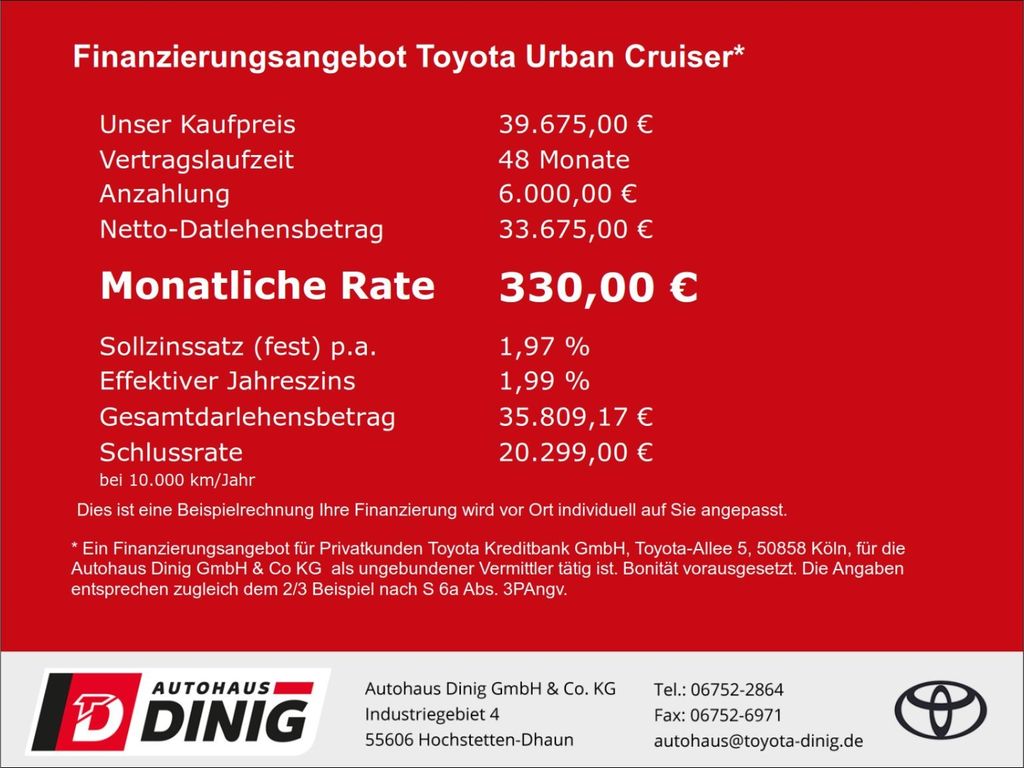 Finanzierungsangebot Toyota Urban Cruiser*

Unser Kaufpreis 39.675,00 €
Vertragslaufzeit 48 Monate
Anzahlung 6.000,00 €
Netto-Datlehensbetrag 33.675,00 €

Monatliche Rate 330,00 €

Sollzinssatz (fest) p.a. 1,97 %
Effektiver Jahreszins 1,99 %
Gesamtdarlehensbetrag 35.809,17 €
Schlussrate 20.299,00 €
bei 10.000 km/Jahr

Dies ist eine Beispielrechnung Ihre Finanzierung wird vor Ort individuell auf Sie angepasst.

* Ein Finanzierungsangebot für Privatkunden Toyota Kreditbank GmbH, Toyota-Allee 5, 50858 Köln, für die Autohaus Dinig GmbH & Co KG als ungebundener Vermittler tätig ist. Bonität vorausgesetzt. Die Angaben entsprechen zugleich dem 2/3 Beispiel nach S 6a Abs. 3PAngv.

AUTOHAUS
DINIG

Autohaus Dinig GmbH & Co. KG
Industriegebiet 4
55606 Hochstetten-Dhaun

Tel.: 06752-2864
Fax: 06752-6971
autohaus@toyota-dinig.de